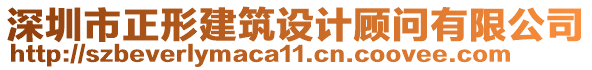 深圳市正形建筑设计顾问有限公司
http://szbeverlymaca11.cn.coovee.com